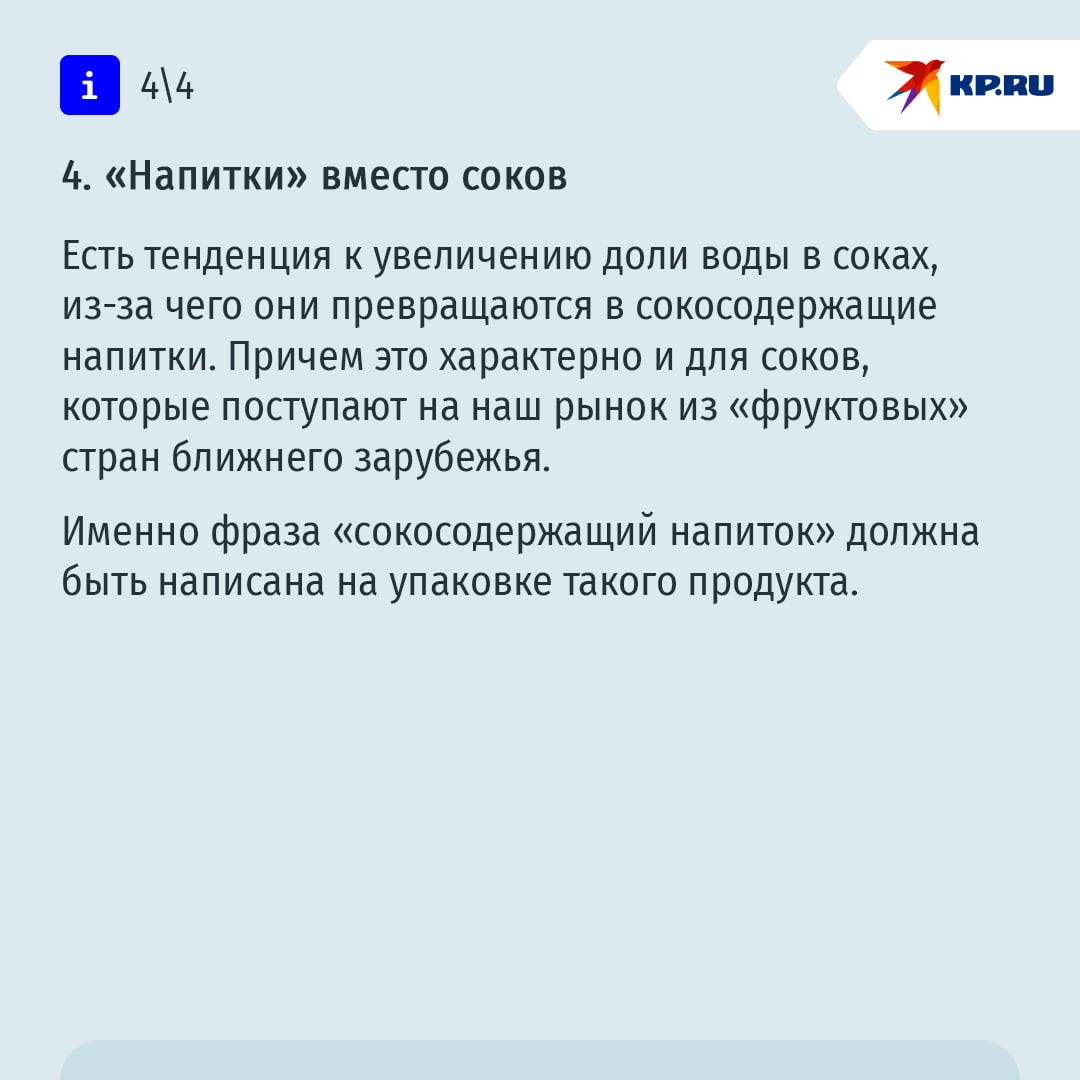 i 4\4

KP.RU

4. «Напитки» вместо соков

Есть тенденция к увеличению доли воды в соках, из-за чего они превращаются в сокосодержащие напитки. Причем это характерно и для соков, которые поступают на наш рынок из «фруктовых» стран ближнего зарубежья.

Именно фраза «сокосодержащий напиток» должна быть написана на упаковке такого продукта.